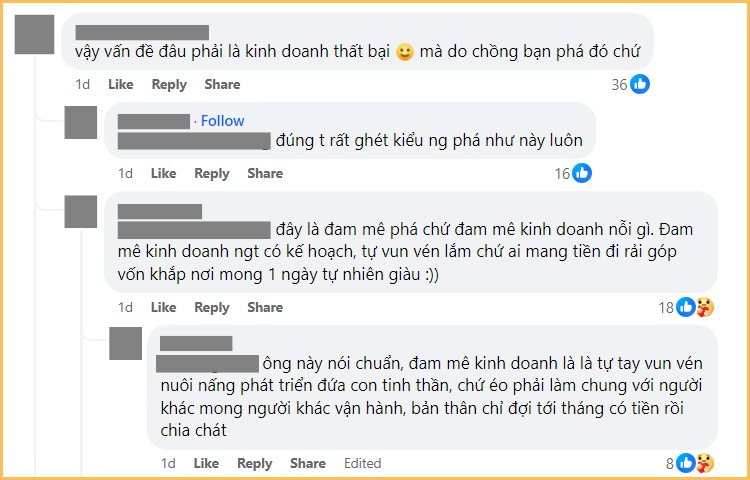 vậy vấn đề đâu phải là kinh doanh thất bại 🙂 mà do chồng bạn phá đó chứ

1d Like Reply Share 36

· Follow

đúng t rất ghét kiểu ng phá như này luôn

1d Like Reply Share 16

đây là đam mê phá chứ đam mê kinh doanh nỗi gì. Đam mê kinh doanh ngt có kế hoạch, tự vun vén lắm chứ ai mang tiền đi rải góp vốn khắp nơi mong 1 ngày tự nhiên giàu :))

1d Like Reply Share 18

ông này nói chuẩn, đam mê kinh doanh là là tự tay vun vén nuôi nấng phát triển đứa con tinh thần, chứ éo phải làm chung với người khác mong người khác vận hành, bản thân chỉ đợi tới tháng có tiền rồi chia chát

1d Like Reply Share Edited 8